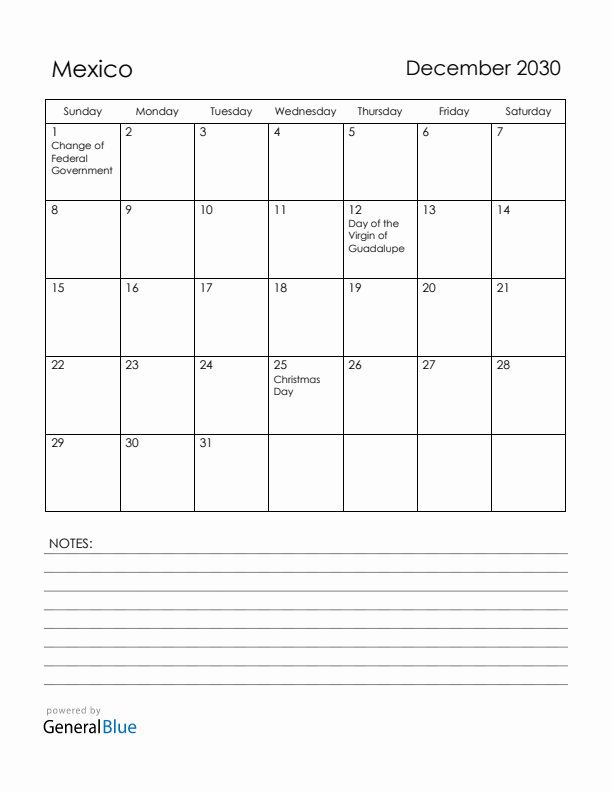 Mexico

December 2030

| Sunday | Monday | Tuesday | Wednesday | Thursday | Friday | Saturday |
|---|---|---|---|---|---|---|
| 1 Change of Federal Government | 2 | 3 | 4 | 5 | 6 | 7 |
| 8 | 9 | 10 | 11 | 12 Day of the Virgin of Guadalupe | 13 | 14 |
| 15 | 16 | 17 | 18 | 19 | 20 | 21 |
| 22 | 23 | 24 | 25 Christmas Day | 26 | 27 | 28 |
| 29 | 30 | 31 | | | | |

NOTES:

powered by
GeneralBlue